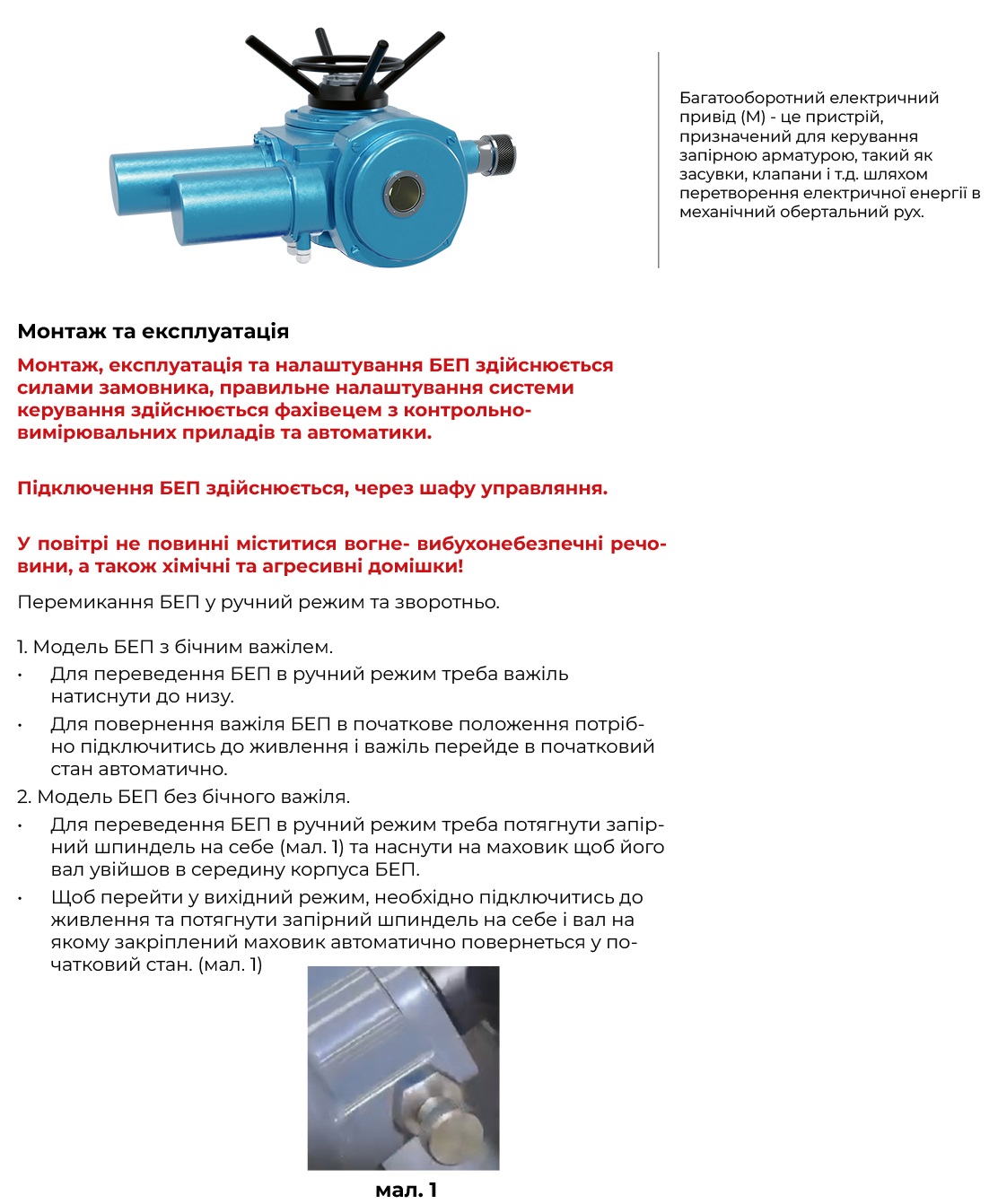 Багатооборотний електричний привід (М) - це пристрій, призначений для керування запірною арматурою, такий як засувки, клапани і т.д. шляхом перетворення електричної енергії в механічний обертальний рух.

Монтаж та експлуатація

Монтаж, експлуатація та налаштування БЕП здійснюється силами замовника, правильне налаштування системи керування здійснюється фахівецем з контрольно-вимірювальних приладів та автоматики.

Підключення БЕП здійснюється, через шафу управляння.

У повітрі не повинні міститися вогне- вибухонебезпечні речовини, а також хімічні та агресивні домішки!

Перемикання БЕП у ручний режим та зворотньо.

1. Модель БЕП з бічним важілем.
• Для переведення БЕП в ручний режим треба важіль натиснути до низу.
• Для повернення важіля БЕП в початкове положення потрібно підключитись до живлення і важіль перейде в початковий стан автоматично.
2. Модель БЕП без бічного важіля.
• Для переведення БЕП в ручний режим треба потягнути запірний шпиндель на себе (мал. 1) та наснути на маховик щоб його вал увійшов в середину корпуса БЕП.
• Щоб перейти у вихідний режим, необхідно підключитись до живлення та потягнути запірний шпиндель на себе і вал на якому закріплений маховик автоматично повернеться у початковий стан. (мал. 1)

мал. 1